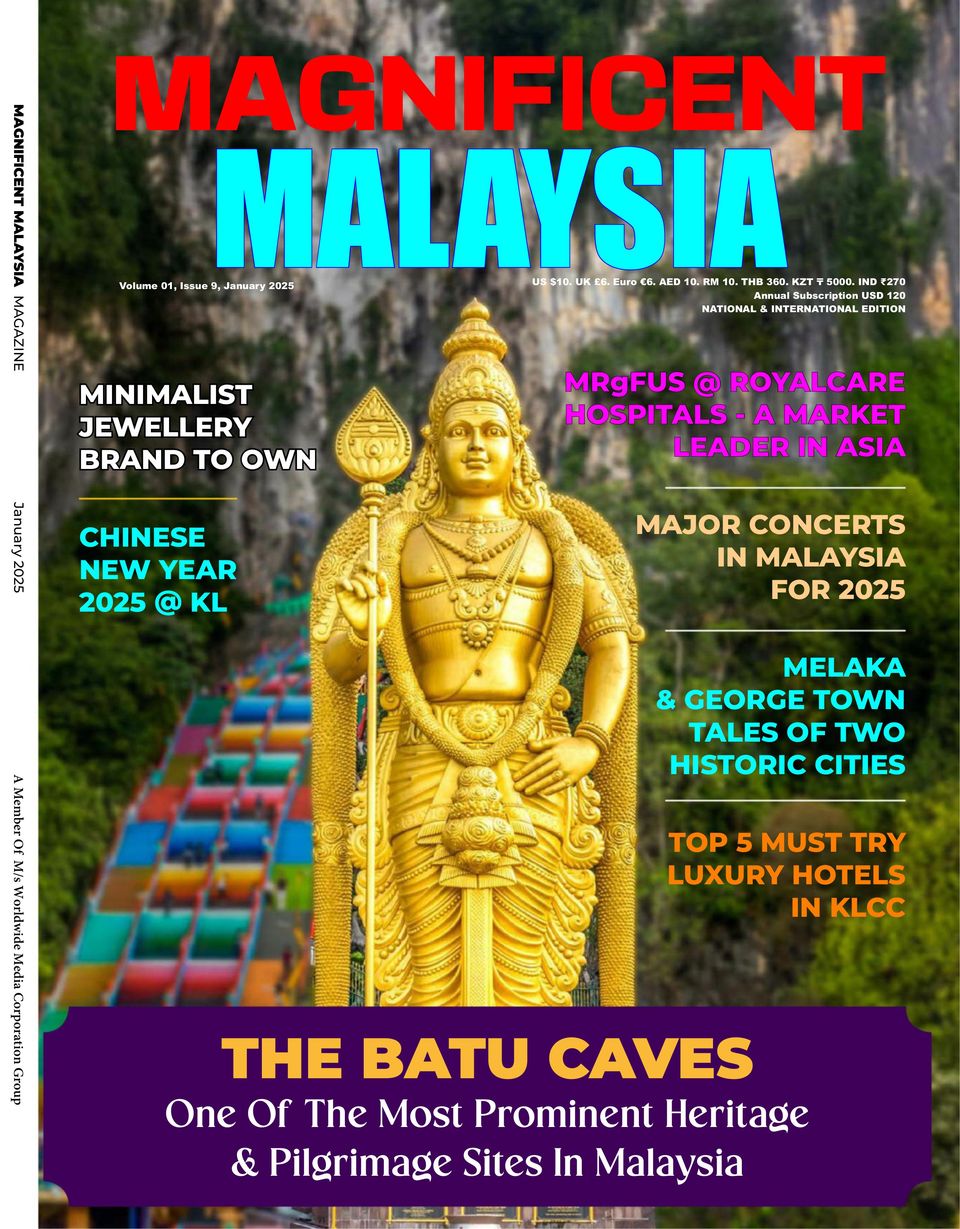 MAGNIFICENT MALAYSIA MAGAZINE

January 2025

A Member Of M/s Worldwide Media Corporation Group

MAGNIFICENT
MALAYSIA

Volume 01, Issue 9, January 2025

US $10. UK £6. Euro €6. AED 10. RM 10. THB 360. KZT ₸ 5000. IND ₹270
Annual Subscription USD 120
NATIONAL & INTERNATIONAL EDITION

MINIMALIST JEWELLERY BRAND TO OWN

CHINESE NEW YEAR 2025 @ KL

MRgFUS @ ROYALCARE HOSPITALS - A MARKET LEADER IN ASIA

MAJOR CONCERTS IN MALAYSIA FOR 2025

MELAKA & GEORGE TOWN TALES OF TWO HISTORIC CITIES

TOP 5 MUST TRY LUXURY HOTELS IN KLCC

THE BATU CAVES
One Of The Most Prominent Heritage & Pilgrimage Sites In Malaysia